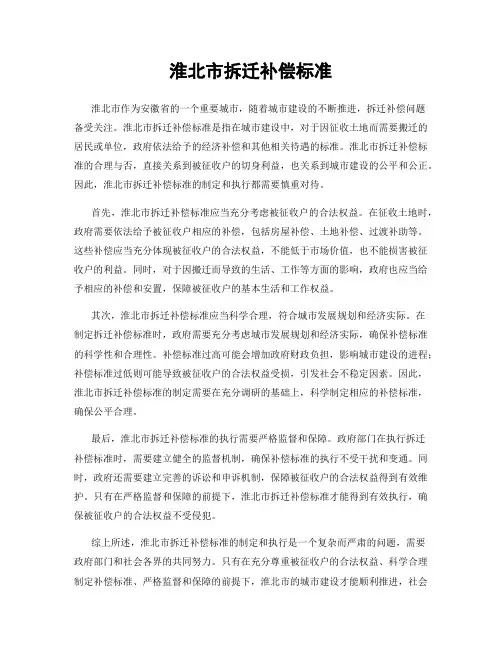 淮北市拆迁补偿标准

淮北市作为安徽省的一个重要城市，随着城市建设的不断推进，拆迁补偿问题备受关注。淮北市拆迁补偿标准是指在城市建设中，对于因征收土地而需要搬迁的居民或单位，政府依法给予的经济补偿和其他相关待遇的标准。淮北市拆迁补偿标准的合理与否，直接关系到被征收户的切身利益，也关系到城市建设的公平和公正。因此，淮北市拆迁补偿标准的制定和执行都需要慎重对待。

首先，淮北市拆迁补偿标准应当充分考虑被征收户的合法权益。在征收土地时，政府需要依法给予被征收户相应的补偿，包括房屋补偿、土地补偿、过渡补助等。这些补偿应当充分体现被征收户的合法权益，不能低于市场价值，也不能损害被征收户的利益。同时，对于因搬迁而导致的生活、工作等方面的影响，政府也应当给予相应的补偿和安置，保障被征收户的基本生活和工作权益。

其次，淮北市拆迁补偿标准应当科学合理，符合城市发展规划和经济实际。在制定拆迁补偿标准时，政府需要充分考虑城市发展规划和经济实际，确保补偿标准的科学性和合理性。补偿标准过高可能会增加政府财政负担，影响城市建设的进程；补偿标准过低则可能导致被征收户的合法权益受损，引发社会不稳定因素。因此，淮北市拆迁补偿标准的制定需要在充分调研的基础上，科学制定相应的补偿标准，确保公平合理。

最后，淮北市拆迁补偿标准的执行需要严格监督和保障。政府部门在执行拆迁补偿标准时，需要建立健全的监督机制，确保补偿标准的执行不受干扰和变通。同时，政府还需要建立完善的诉讼和申诉机制，保障被征收户的合法权益得到有效维护。只有在严格监督和保障的前提下，淮北市拆迁补偿标准才能得到有效执行，确保被征收户的合法权益不受侵犯。

综上所述，淮北市拆迁补偿标准的制定和执行是一个复杂而严肃的问题，需要政府部门和社会各界的共同努力。只有在充分尊重被征收户的合法权益、科学合理制定补偿标准、严格监督和保障的前提下，淮北市的城市建设才能顺利推进，社会